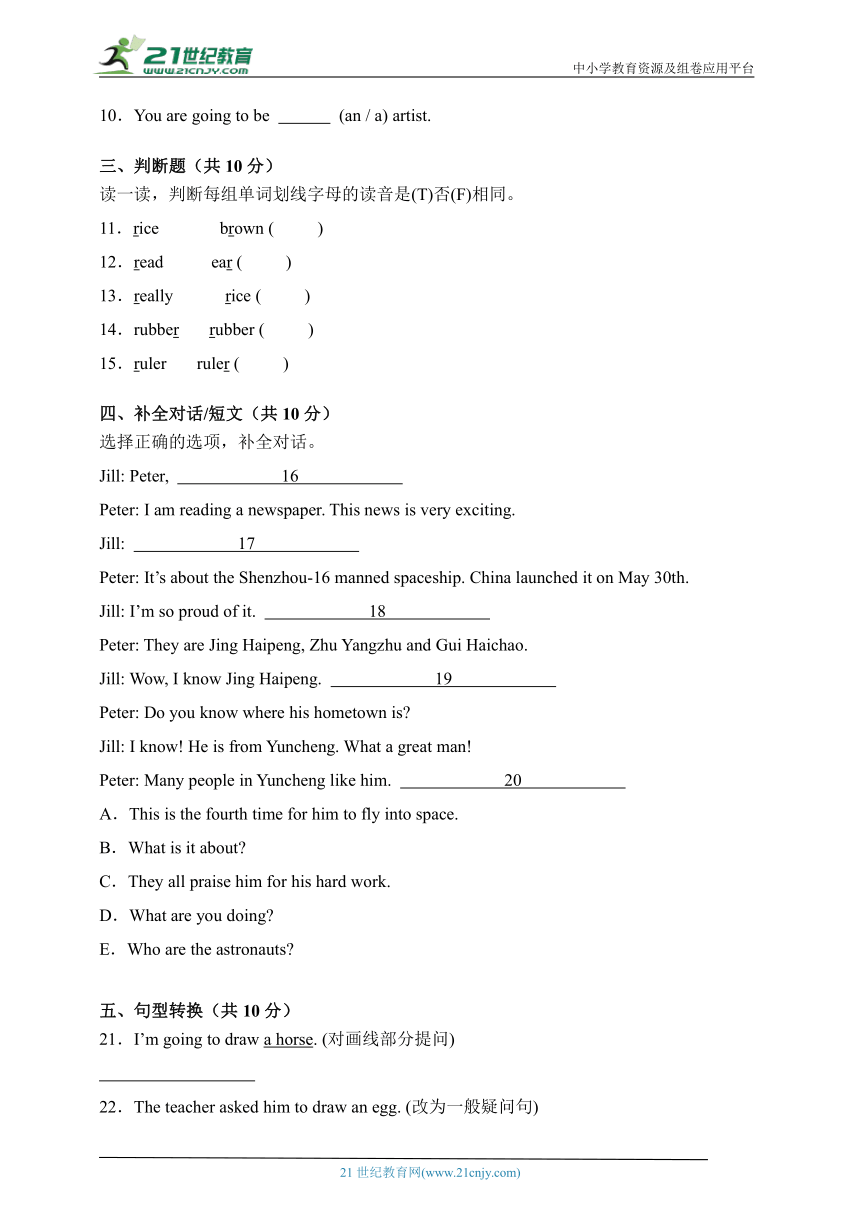 21世纪教育
www.21cnjy.com
中小学教育资源及组卷应用平台

10．You are going to be ______ (an / a) artist.

三、判断题（共 10 分）
读一读，判断每组单词划线字母的读音是(T)否(F)相同。

11．rice brown ( )

12．read ear ( )

13．really rice ( )

14．rubber rubber ( )

15．ruler ruler ( )

四、补全对话/短文（共 10 分）
选择正确的选项，补全对话。

Jill: Peter, ______16______

Peter: I am reading a newspaper. This news is very exciting.

Jill: ______17______

Peter: It’s about the Shenzhou-16 manned spaceship. China launched it on May 30th.

Jill: I’m so proud of it. ______18______

Peter: They are Jing Haipeng, Zhu Yangzhu and Gui Haichao.

Jill: Wow, I know Jing Haipeng. ______19______

Peter: Do you know where his hometown is?

Jill: I know! He is from Yuncheng. What a great man!

Peter: Many people in Yuncheng like him. ______20______

A．This is the fourth time for him to fly into space.

B．What is it about?

C．They all praise him for his hard work.

D．What are you doing?

E．Who are the astronauts?

五、句型转换（共 10 分）
21．I’m going to draw a horse. (对画线部分提问)

__________________

22．The teacher asked him to draw an egg. (改为一般疑问句)

21 世纪教育网(www.21cnjy.com)